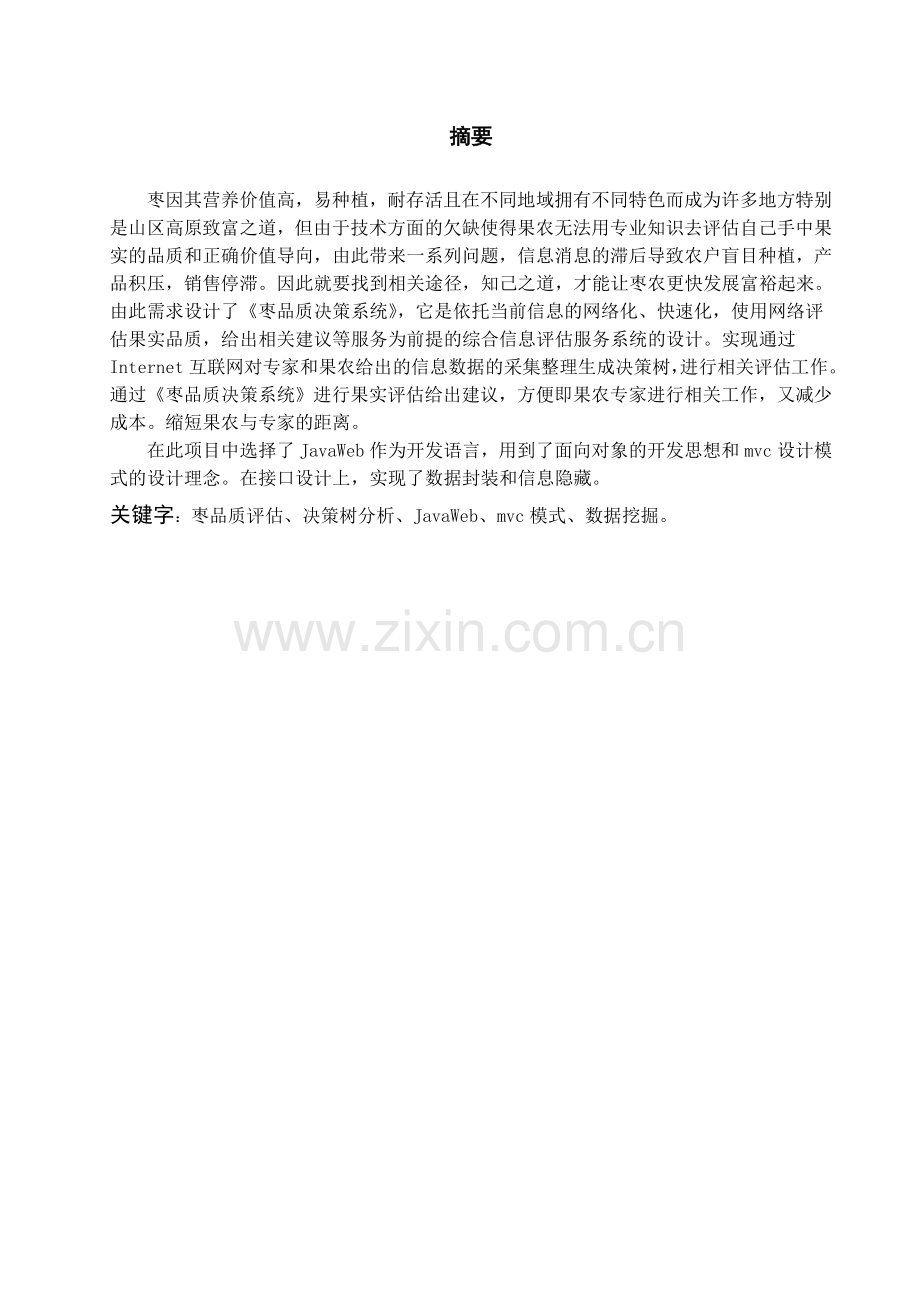 摘要

枣因其营养价值高，易种植，耐存活且在不同地域拥有不同特色而成为许多地方特别是山区高原致富之道，但由于技术方面的欠缺使得果农无法用专业知识去评估自己手中果实的品质和正确价值导向，由此带来一系列问题，信息消息的滞后导致农户盲目种植，产品积压，销售停滞。因此就要找到相关途径，知己之道，才能让枣农更快发展富裕起来。由此需求设计了《枣品质决策系统》，它是依托当前信息的网络化、快速化，使用网络评估果实品质，给出相关建议等服务为前提的综合信息评估服务系统的设计。实现通过Internet互联网对专家和果农给出的信息数据的采集整理生成决策树，进行相关评估工作。通过《枣品质决策系统》进行果实评估给出建议，方便即果农专家进行相关工作，又减少成本。缩短果农与专家的距离。

在此项目中选择了JavaWeb作为开发语言，用到了面向对象的开发思想和mvc设计模式的设计理念。在接口设计上，实现了数据封装和信息隐藏。

关键字：枣品质评估、决策树分析、JavaWeb、mvc模式、数据挖掘。

www.zixin.com.cn